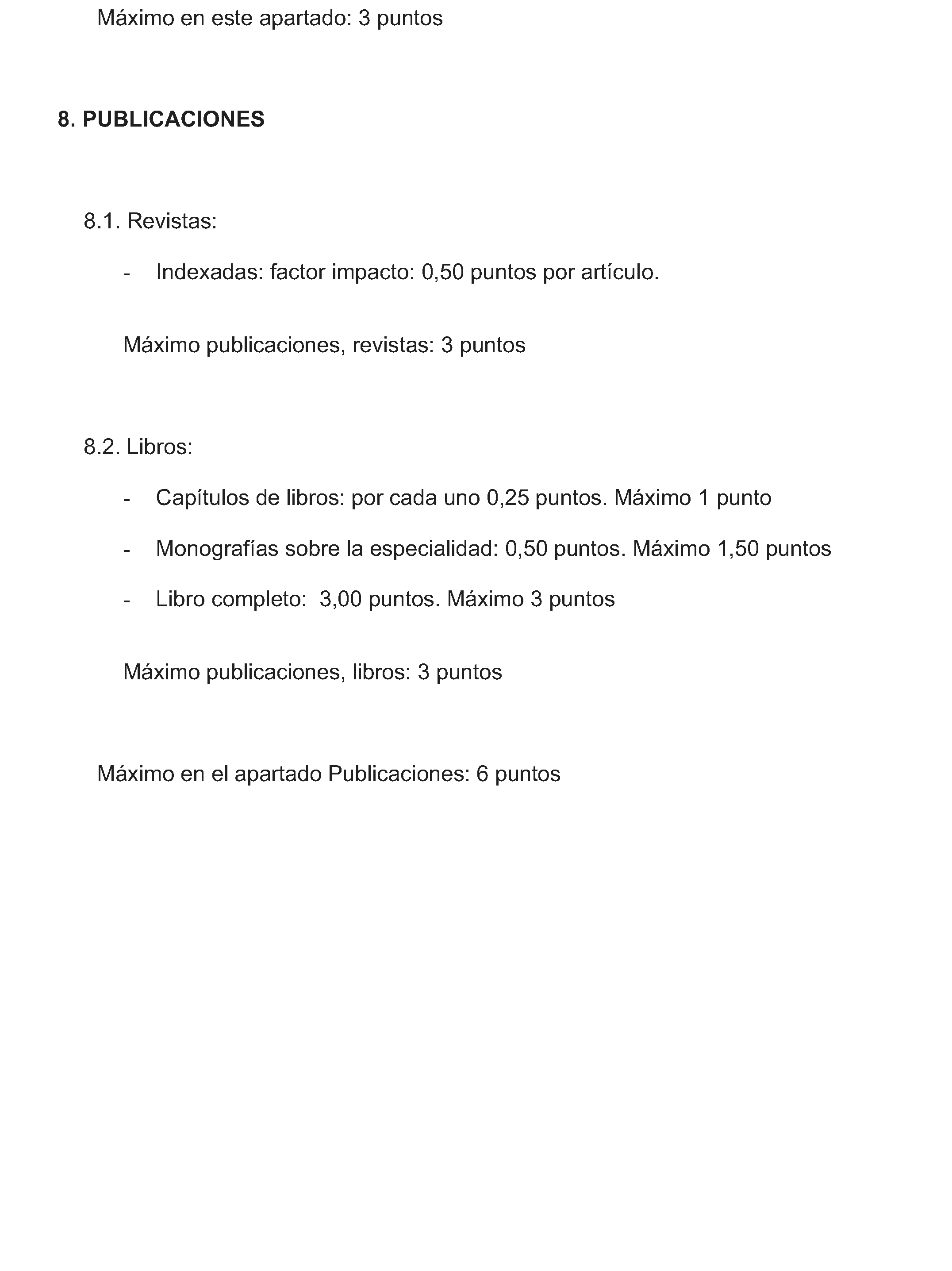 Máximo en este apartado: 3 puntos

8. PUBLICACIONES

8.1. Revistas:

- Indexadas: factor impacto: 0,50 puntos por artículo.

Máximo publicaciones, revistas: 3 puntos

8.2. Libros:

- Capítulos de libros: por cada uno 0,25 puntos. Máximo 1 punto

- Monografías sobre la especialidad: 0,50 puntos. Máximo 1,50 puntos

- Libro completo: 3,00 puntos. Máximo 3 puntos

Máximo publicaciones, libros: 3 puntos

Máximo en el apartado Publicaciones: 6 puntos